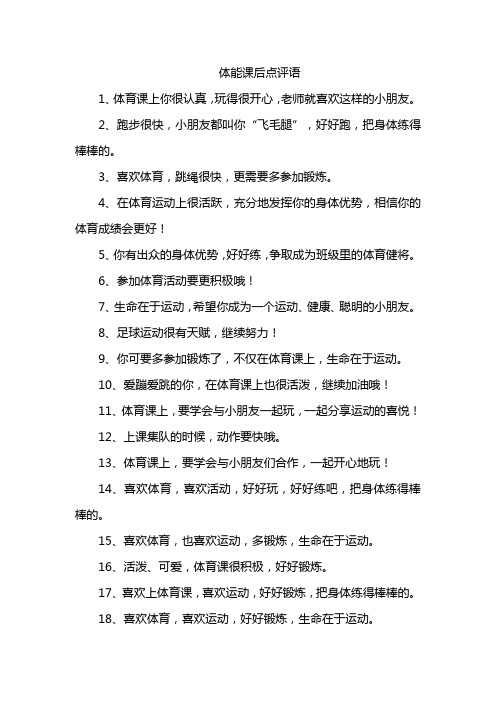 体能课后点评语

1、体育课上你很认真，玩得很开心，老师就喜欢这样的小朋友。

2、跑步很快，小朋友都叫你“飞毛腿”，好好跑，把身体练得棒棒的。

3、喜欢体育，跳绳很快，更需要多参加锻炼。

4、在体育运动上很活跃，充分地发挥你的身体优势，相信你的体育成绩会更好！

5、你有出众的身体优势，好好练，争取成为班级里的体育健将。

6、参加体育活动要更积极哦！

7、生命在于运动，希望你成为一个运动、健康、聪明的小朋友。

8、足球运动很有天赋，继续努力！

9、你可要多参加锻炼了，不仅在体育课上，生命在于运动。

10、爱蹦爱跳的你，在体育课上也很活泼，继续加油哦！

11、体育课上，要学会与小朋友一起玩，一起分享运动的喜悦！

12、上课集队的时候，动作要快哦。

13、体育课上，要学会与小朋友们合作，一起开心地玩！

14、喜欢体育，喜欢活动，好好玩，好好练吧，把身体练得棒棒的。

15、喜欢体育，也喜欢运动，多锻炼，生命在于运动。

16、活泼、可爱，体育课很积极，好好锻炼。

17、喜欢上体育课，喜欢运动，好好锻炼，把身体练得棒棒的。

18、喜欢体育，喜欢运动，好好锻炼，生命在于运动。